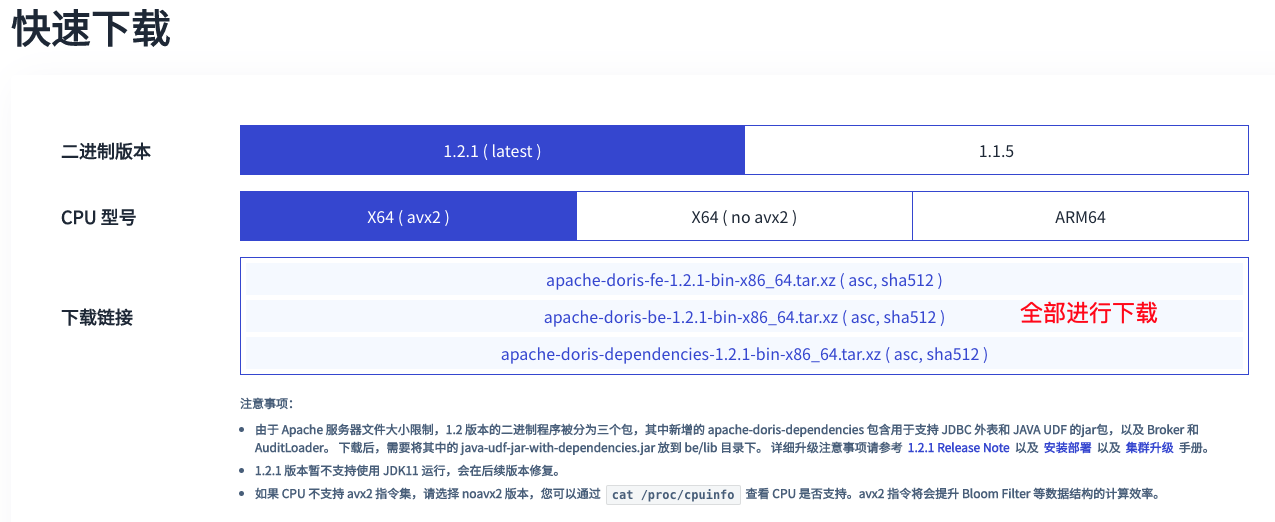 快速下载

二进制版本

1.2.1 ( latest )

1.1.5

CPU 型号

X64 ( avx2 )

X64 ( no avx2 )

ARM64

下载链接

apache-doris-fe-1.2.1-bin-x86_64.tar.xz ( asc, sha512 )

apache-doris-be-1.2.1-bin-x86_64.tar.xz ( asc, sha512 )

全部进行下载

apache-doris-dependencies-1.2.1-bin-x86_64.tar.xz ( asc, sha512 )

注意事项:

- 由于 Apache 服务器文件大小限制，1.2 版本的二进制程序被分为三个包，其中新增的 apache-doris-dependencies 包含用于支持 JDBC 外表和 JAVA UDF 的jar包，以及 Broker 和 AuditLoader。下载后，需要将其中的 java-udf-jar-with-dependencies.jar 放到 be/lib 目录下。详细升级注意事项请参考 1.2.1 Release Note 以及 安装部署 以及 集群升级 手册。
- 1.2.1 版本暂不支持使用 JDK11 运行，会在后续版本修复。
- 如果 CPU 不支持 avx2 指令集，请选择 noavx2 版本，您可以通过 cat /proc/cpuinfo 查看 CPU 是否支持。avx2 指令将会提升 Bloom Filter 等数据结构的计算效率。